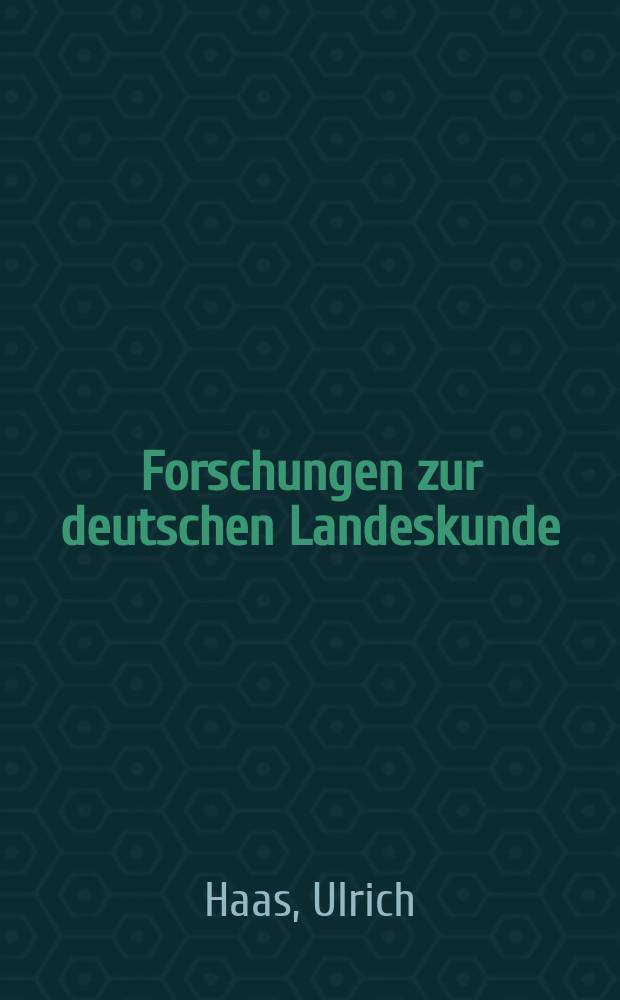 Forschungen zur deutschen Landeskunde

Haas, Ulrich